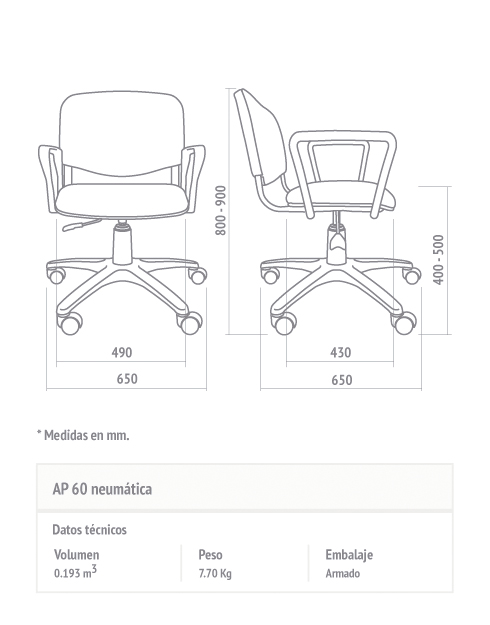 800 - 900

400 - 500

490

650

430

650

* Medidas en mm.

AP 60 neumática

Datos técnicos

| Volumen | Peso | Embalaje |
|---|---|---|
| 0.193 $m^3$ | 7.70 Kg | Armado |